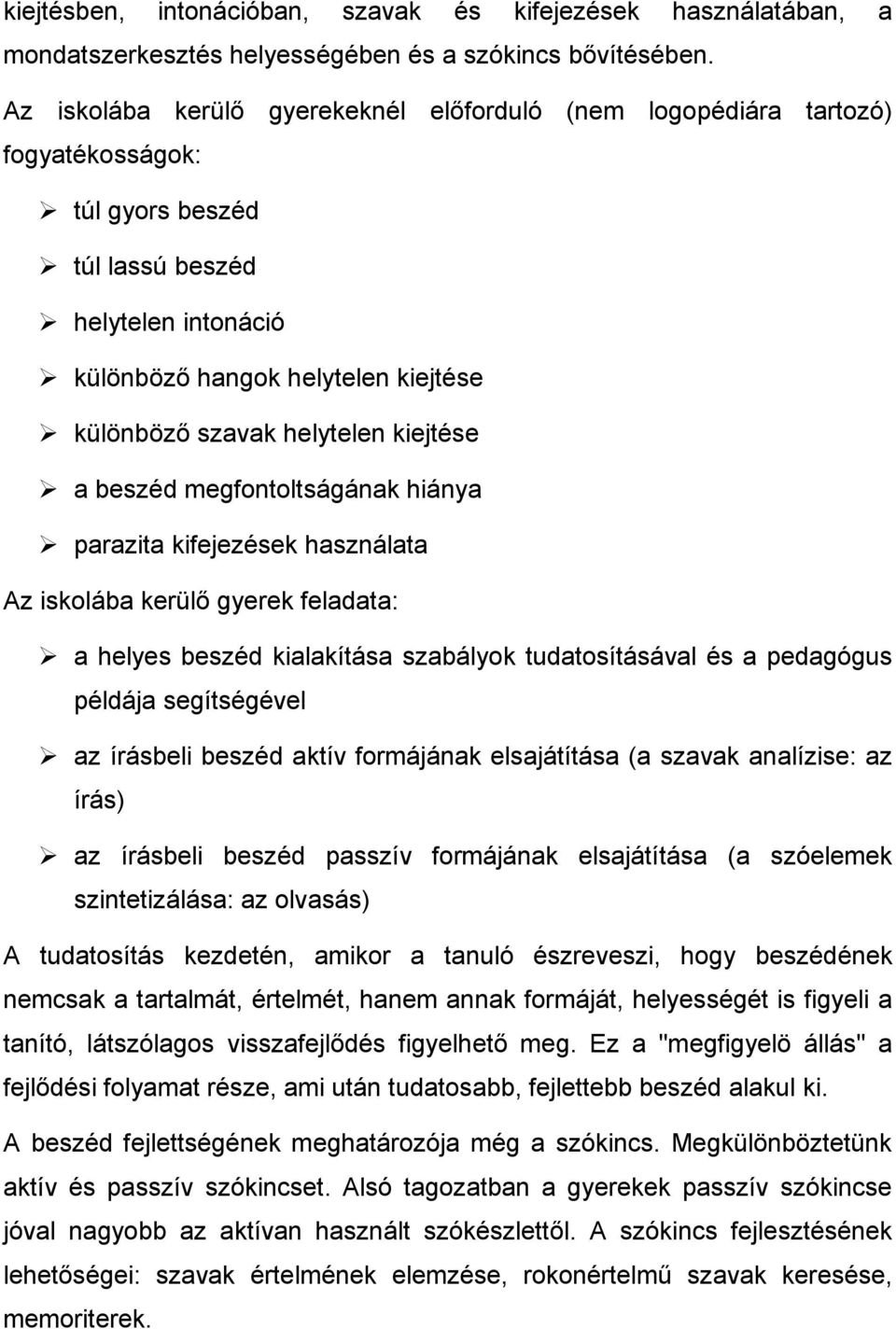 kiejtésben, intonációban, szavak és kifejezések használatában, a mondatszerkesztés helyességében és a szókincs bővítésében.

Az iskolába kerülő gyerekeknél előforduló (nem logopédiára tartozó) fogyatékosságok:

➢ túl gyors beszéd
➢ túl lassú beszéd
➢ helytelen intonáció
➢ különböző hangok helytelen kiejtése
➢ különböző szavak helytelen kiejtése
➢ a beszéd megfontoltságának hiánya
➢ parazita kifejezések használata

Az iskolába kerülő gyerek feladata:

➢ a helyes beszéd kialakítása szabályok tudatosításával és a pedagógus példája segítségével
➢ az írásbeli beszéd aktív formájának elsajátítása (a szavak analízise: az írás)
➢ az írásbeli beszéd passzív formájának elsajátítása (a szóelemek szintetizálása: az olvasás)

A tudatosítás kezdetén, amikor a tanuló észreveszi, hogy beszédének nemcsak a tartalmát, értelmét, hanem annak formáját, helyességét is figyeli a tanító, látszólagos visszafejlődés figyelhető meg. Ez a "megfigyelö állás" a fejlődési folyamat része, ami után tudatosabb, fejlettebb beszéd alakul ki.

A beszéd fejlettségének meghatározója még a szókincs. Megkülönböztetünk aktív és passzív szókincset. Alsó tagozatban a gyerekek passzív szókincse jóval nagyobb az aktívan használt szókészlettől. A szókincs fejlesztésének lehetőségei: szavak értelmének elemzése, rokonértelmű szavak keresése, memoriterek.